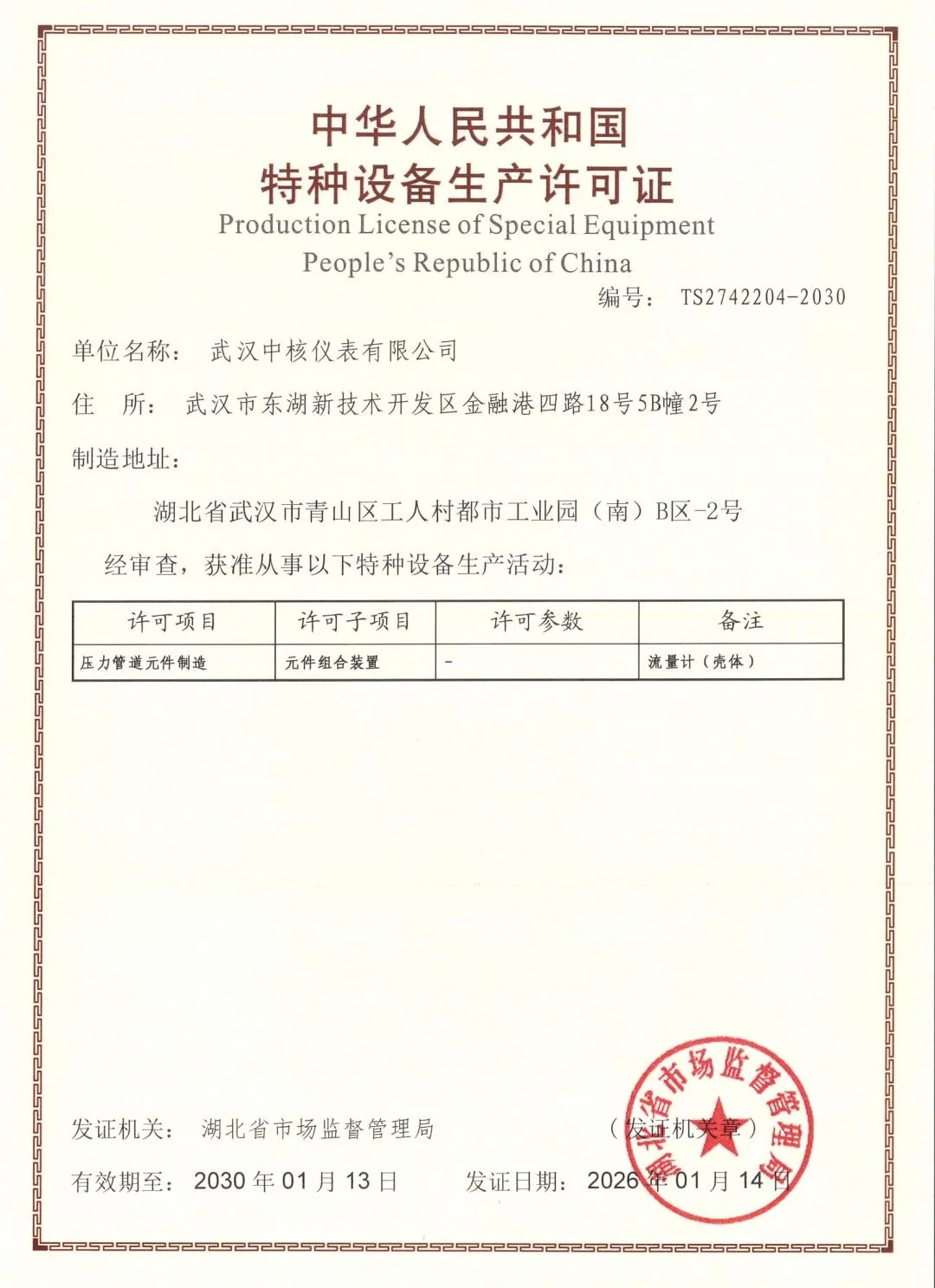 中华人民共和国
特种设备生产许可证
Production License of Special Equipment
People's Republic of China

编号： TS2742204-2030

单位名称： 武汉中核仪表有限公司

住 所： 武汉市东湖新技术开发区金融港四路18号5B幢2号

制造地址：

湖北省武汉市青山区工人村都市工业园（南）B区-2号

经审查，获准从事以下特种设备生产活动：

| 许可项目 | 许可子项目 | 许可参数 | 备注 |
|---|---|---|---|
| 压力管道元件制造 | 元件组合装置 | - | 流量计（壳体） |

发证机关： 湖北省市场监督管理局 （发证机关章）

湖北省市场监督管理局

有效期至： 2030 年 01 月 13 日 发证日期： 2026 年 01 月 14 日